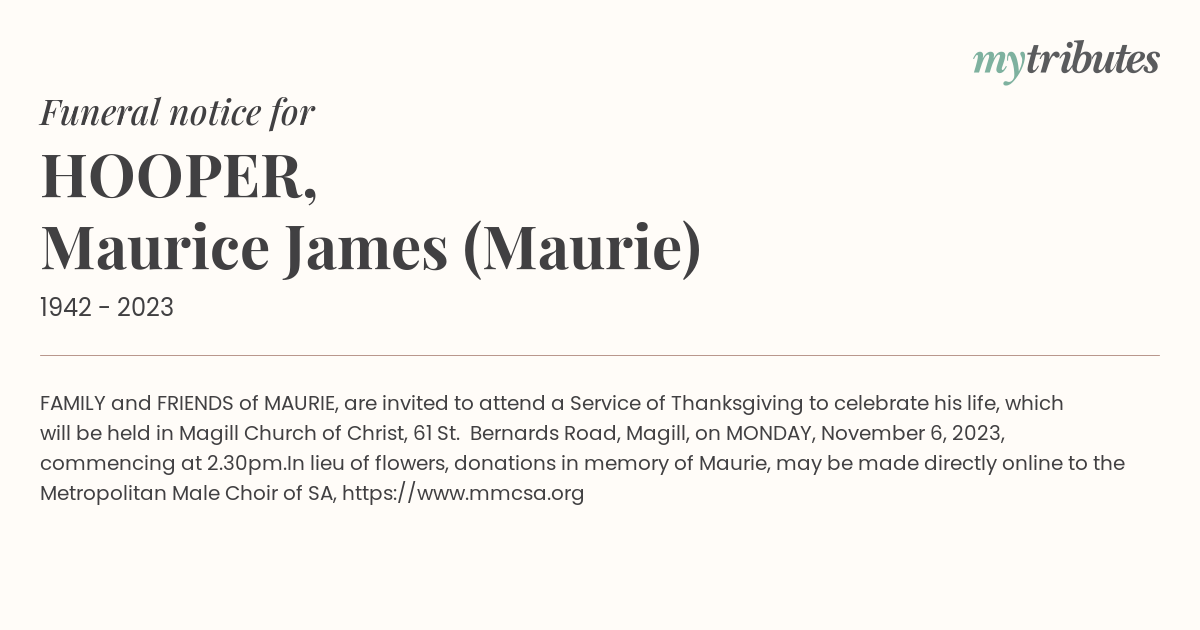 mytributes

Funeral notice for

HOOPER,
Maurice James (Maurie)

1942 - 2023

FAMILY and FRIENDS of MAURIE, are invited to attend a Service of Thanksgiving to celebrate his life, which will be held in Magill Church of Christ, 61 St. Bernards Road, Magill, on MONDAY, November 6, 2023, commencing at 2.30pm.In lieu of flowers, donations in memory of Maurie, may be made directly online to the Metropolitan Male Choir of SA, https://www.mmcsa.org